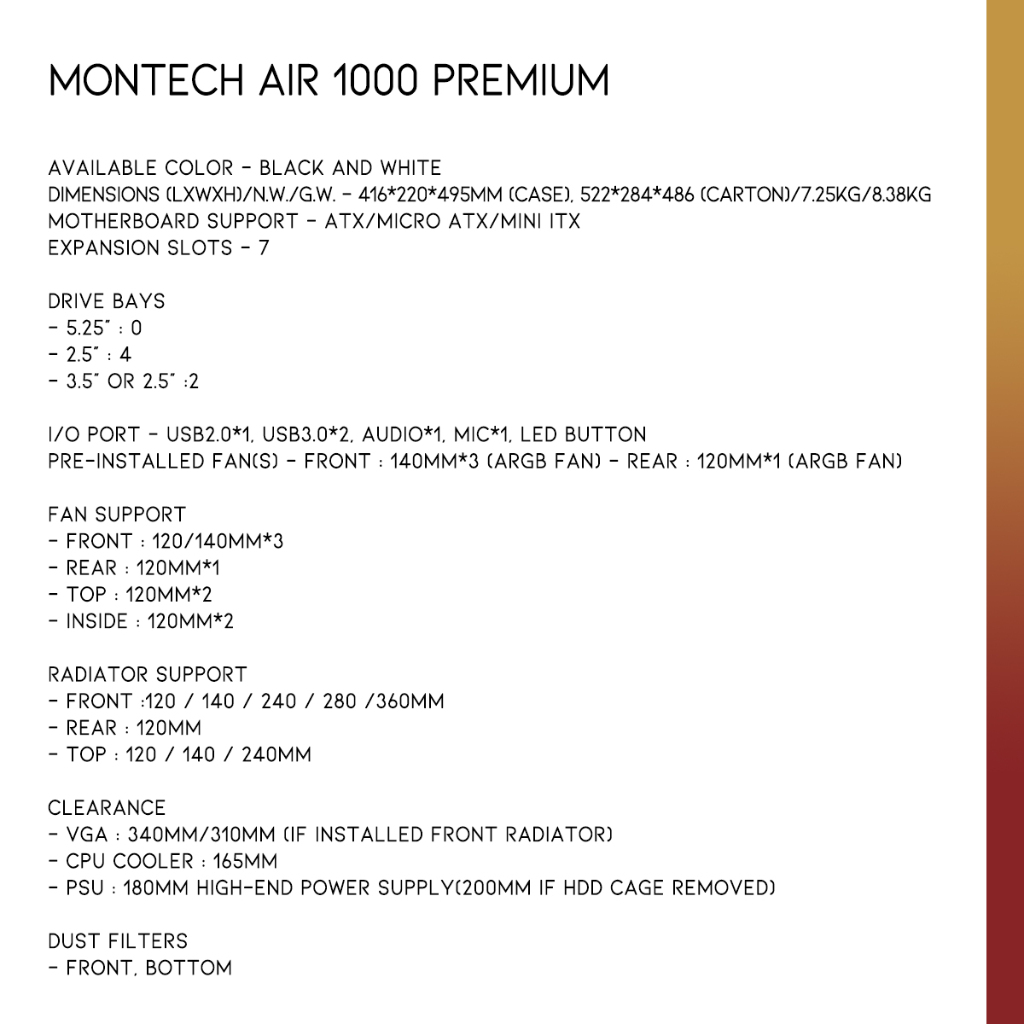 MONTECH AIR 1000 PREMIUM

AVAILABLE COLOR - BLACK AND WHITE
DIMENSIONS (LXWXH)/N.W./G.W. - 416*220*495MM (CASE), 522*284*486 (CARTON)/7.25KG/8.38KG
MOTHERBOARD SUPPORT - ATX/MICRO ATX/MINI ITX
EXPANSION SLOTS - 7

DRIVE BAYS
- 5.25" : 0
- 2.5" : 4
- 3.5" OR 2.5" :2

I/O PORT - USB2.0*1, USB3.0*2, AUDIO*1, MIC*1, LED BUTTON
PRE-INSTALLED FAN(S) - FRONT : 140MM*3 (ARGB FAN) - REAR : 120MM*1 (ARGB FAN)

FAN SUPPORT
- FRONT : 120/140MM*3
- REAR : 120MM*1
- TOP : 120MM*2
- INSIDE : 120MM*2

RADIATOR SUPPORT
- FRONT :120 / 140 / 240 / 280 /360MM
- REAR : 120MM
- TOP : 120 / 140 / 240MM

CLEARANCE
- VGA : 340MM/310MM (IF INSTALLED FRONT RADIATOR)
- CPU COOLER : 165MM
- PSU : 180MM HIGH-END POWER SUPPLY(200MM IF HDD CAGE REMOVED)

DUST FILTERS
- FRONT, BOTTOM